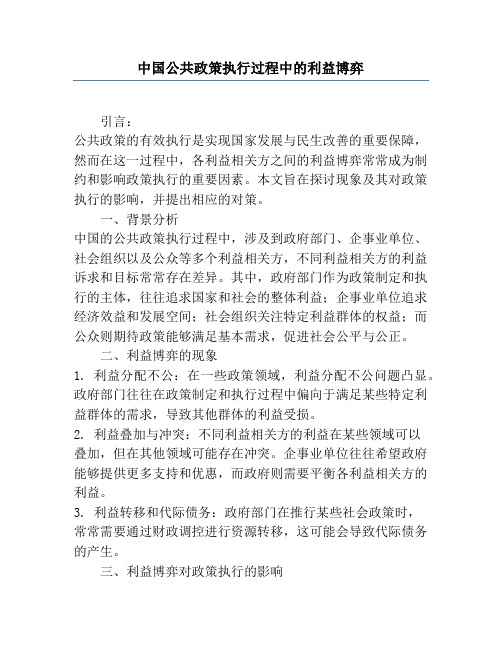 中国公共政策执行过程中的利益博弈

引言：

公共政策的有效执行是实现国家发展与民生改善的重要保障，然而在这一过程中，各利益相关方之间的利益博弈常常成为制约和影响政策执行的重要因素。本文旨在探讨现象及其对政策执行的影响，并提出相应的对策。

一、背景分析

中国的公共政策执行过程中，涉及到政府部门、企事业单位、社会组织以及公众等多个利益相关方，不同利益相关方的利益诉求和目标常常存在差异。其中，政府部门作为政策制定和执行的主体，往往追求国家和社会的整体利益；企事业单位追求经济效益和发展空间；社会组织关注特定利益群体的权益；而公众则期待政策能够满足基本需求，促进社会公平与公正。

二、利益博弈的现象

1. 利益分配不公：在一些政策领域，利益分配不公问题凸显。政府部门往往在政策制定和执行过程中偏向于满足某些特定利益群体的需求，导致其他群体的利益受损。

2. 利益叠加与冲突：不同利益相关方的利益在某些领域可以叠加，但在其他领域可能存在冲突。企事业单位往往希望政府能够提供更多支持和优惠，而政府则需要平衡各利益相关方的利益。

3. 利益转移和代际债务：政府部门在推行某些社会政策时，常常需要通过财政调控进行资源转移，这可能会导致代际债务的产生。

三、利益博弈对政策执行的影响